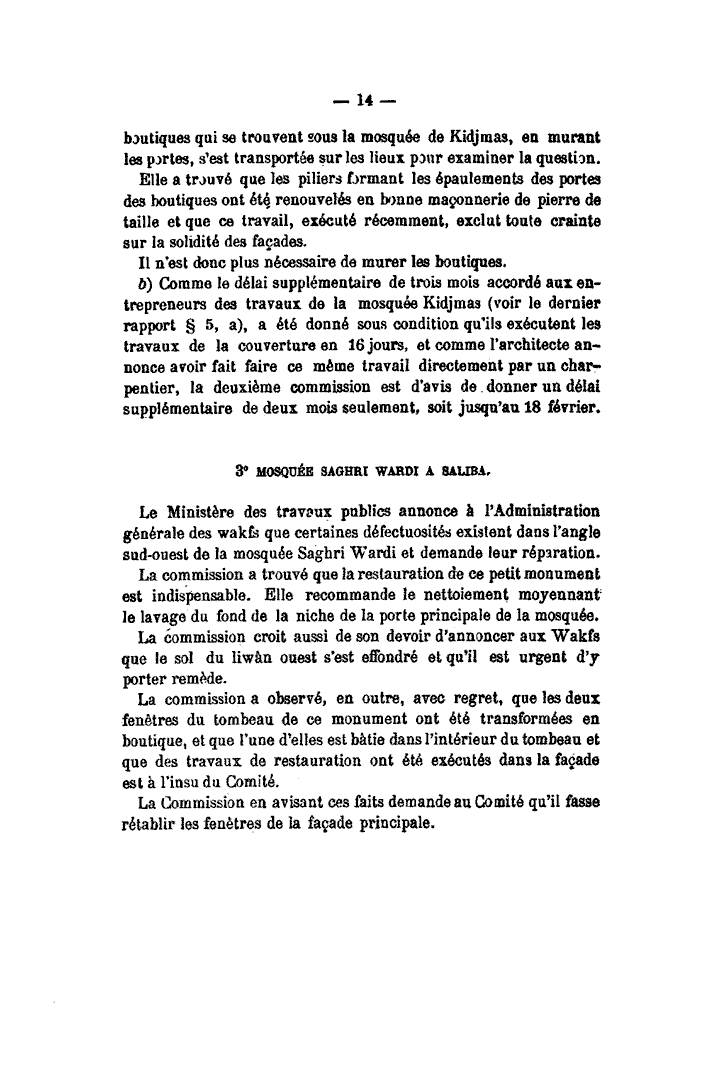 — 14 —

boutiques qui se trouvent sous la mosquée de Kidjmas, en murant les portes, s'est transportée sur les lieux pour examiner la question.

Elle a trouvé que les piliers formant les épaulements des portes des boutiques ont été renouvelés en bonne maçonnerie de pierre de taille et que ce travail, exécuté récemment, exclut toute crainte sur la solidité des façades.

Il n'est donc plus nécessaire de murer les boutiques.

b) Comme le délai supplémentaire de trois mois accordé aux entrepreneurs des travaux de la mosquée Kidjmas (voir le dernier rapport § 5, a), a été donné sous condition qu'ils exécutent les travaux de la couverture en 16 jours, et comme l'architecte annonce avoir fait faire ce même travail directement par un charpentier, la deuxième commission est d'avis de donner un délai supplémentaire de deux mois seulement, soit jusqu'au 18 février.

3° MOSQUÉE SAGHRI WARDI A SALIBA.

Le Ministère des travaux publics annonce à l'Administration générale des wakfs que certaines défectuosités existent dans l'angle sud-ouest de la mosquée Saghri Wardi et demande leur réparation.

La commission a trouvé que la restauration de ce petit monument est indispensable. Elle recommande le nettoiement moyennant le lavage du fond de la niche de la porte principale de la mosquée.

La commission croit aussi de son devoir d'annoncer aux Wakfs que le sol du liwân ouest s'est effondré et qu'il est urgent d'y porter remède.

La commission a observé, en outre, avec regret, que les deux fenêtres du tombeau de ce monument ont été transformées en boutique, et que l'une d'elles est bâtie dans l'intérieur du tombeau et que des travaux de restauration ont été exécutés dans la façade est à l'insu du Comité.

La Commission en avisant ces faits demande au Comité qu'il fasse rétablir les fenêtres de la façade principale.